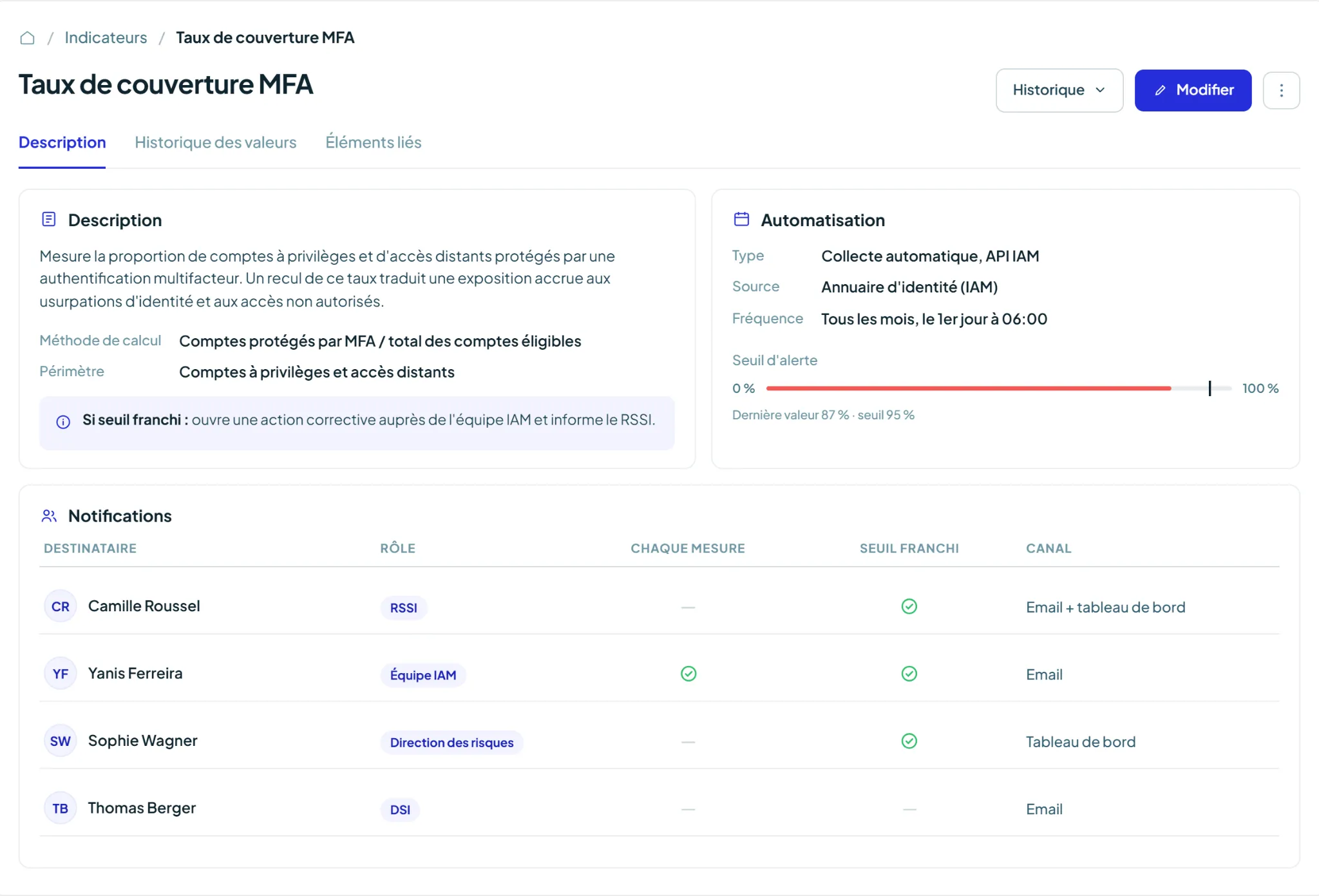 / Indicateurs / Taux de couverture MFA

Taux de couverture MFA

Historique
Modifier

Description
Historique des valeurs
Éléments liés

Description

Mesure la proportion de comptes à privilèges et d'accès distants protégés par une authentification multifacteur. Un recul de ce taux traduit une exposition accrue aux usurpations d'identité et aux accès non autorisés.

Méthode de calcul Comptes protégés par MFA / total des comptes éligibles
Périmètre Comptes à privilèges et accès distants

Si seuil franchi : ouvre une action corrective auprès de l'équipe IAM et informe le RSSI.

Automatisation

Type Collecte automatique, API IAM
Source Annuaire d'identité (IAM)
Fréquence Tous les mois, le 1er jour à 06:00

Seuil d'alerte
0 % 100 %
Dernière valeur 87 % · seuil 95 %

Notifications

| DESTINATAIRE | RÔLE | CHAQUE MESURE | SEUIL FRANCHI | CANAL |
|---|---|---|---|---|
| CR Camille Roussel | RSSI | — | ✓ | Email + tableau de bord |
| YF Yanis Ferreira | Équipe IAM | ✓ | ✓ | Email |
| SW Sophie Wagner | Direction des risques | — | ✓ | Tableau de bord |
| TB Thomas Berger | DSI | — | — | Email |